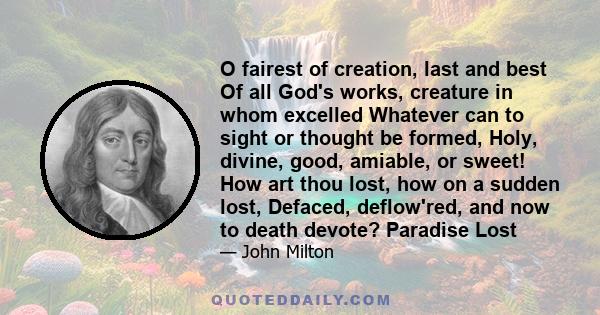 O fairest of creation, last and best Of all God's works, creature in whom excelled Whatever can to sight or thought be formed, Holy, divine, good, amiable, or sweet! How art thou lost, how on a sudden lost, Defaced, deflow'red, and now to death devote? Paradise Lost

— John Milton

QUOTEDDAILY.COM